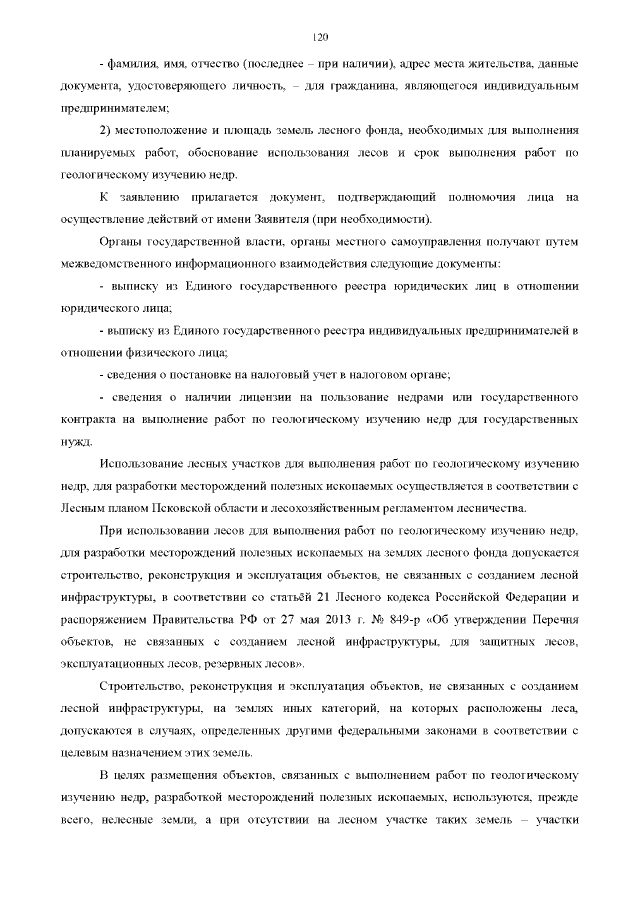 120

- фамилия, имя, отчество (последнее – при наличии), адрес места жительства, данные документа, удостоверяющего личность, – для гражданина, являющегося индивидуальным предпринимателем;

2) местоположение и площадь земель лесного фонда, необходимых для выполнения планируемых работ, обоснование использования лесов и срок выполнения работ по геологическому изучению недр.

К заявлению прилагается документ, подтверждающий полномочия лица на осуществление действий от имени Заявителя (при необходимости).

Органы государственной власти, органы местного самоуправления получают путем межведомственного информационного взаимодействия следующие документы:

- выписку из Единого государственного реестра юридических лиц в отношении юридического лица;

- выписку из Единого государственного реестра индивидуальных предпринимателей в отношении физического лица;

- сведения о постановке на налоговый учет в налоговом органе;

- сведения о наличии лицензии на пользование недрами или государственного контракта на выполнение работ по геологическому изучению недр для государственных нужд.

Использование лесных участков для выполнения работ по геологическому изучению недр, для разработки месторождений полезных ископаемых осуществляется в соответствии с Лесным планом Псковской области и лесохозяйственным регламентом лесничества.

При использовании лесов для выполнения работ по геологическому изучению недр, для разработки месторождений полезных ископаемых на землях лесного фонда допускается строительство, реконструкция и эксплуатация объектов, не связанных с созданием лесной инфраструктуры, в соответствии со статьёй 21 Лесного кодекса Российской Федерации и распоряжением Правительства РФ от 27 мая 2013 г. № 849-р «Об утверждении Перечня объектов, не связанных с созданием лесной инфраструктуры, для защитных лесов, эксплуатационных лесов, резервных лесов».

Строительство, реконструкция и эксплуатация объектов, не связанных с созданием лесной инфраструктуры, на землях иных категорий, на которых расположены леса, допускаются в случаях, определенных другими федеральными законами в соответствии с целевым назначением этих земель.

В целях размещения объектов, связанных с выполнением работ по геологическому изучению недр, разработкой месторождений полезных ископаемых, используются, прежде всего, нелесные земли, а при отсутствии на лесном участке таких земель – участки